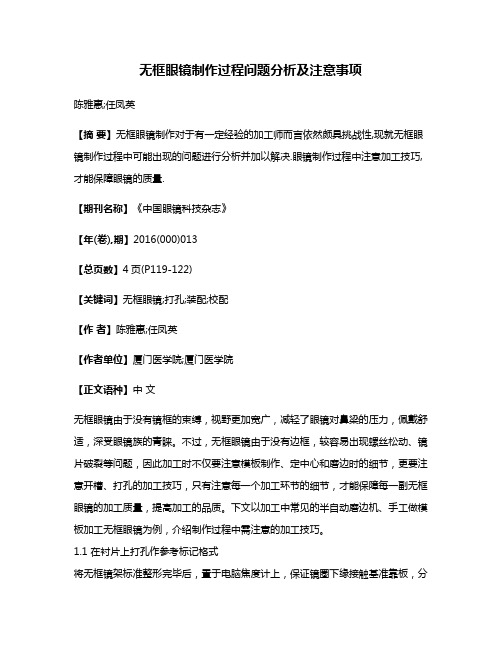 无框眼镜制作过程问题分析及注意事项

陈雅惠;任凤英

【摘 要】无框眼镜制作对于有一定经验的加工师而言依然颇具挑战性,现就无框眼镜制作过程中可能出现的问题进行分析并加以解决.眼镜制作过程中注意加工技巧,才能保障眼镜的质量.

【期刊名称】《中国眼镜科技杂志》

【年(卷),期】2016(000)013

【总页数】4页(P119-122)

【关键词】无框眼镜;打孔;装配;校配

【作 者】陈雅惠;任凤英

【作者单位】厦门医学院;厦门医学院

【正文语种】中 文

无框眼镜由于没有镜框的束缚，视野更加宽广，减轻了眼镜对鼻梁的压力，佩戴舒适，深受眼镜族的青睐。不过，无框眼镜由于没有边框，较容易出现螺丝松动、镜片破裂等问题，因此加工时不仅要注意模板制作、定中心和磨边时的细节，更要注意开槽、打孔的加工技巧，只有注意每一个加工环节的细节，才能保障每一副无框眼镜的加工质量，提高加工的品质。下文以加工中常见的半自动磨边机、手工做模板加工无框眼镜为例，介绍制作过程中需注意的加工技巧。

1.1 在衬片上打孔作参考标记格式

将无框镜架标准整形完毕后，置于电脑焦度计上，保证镜圈下缘接触基准靠板，分